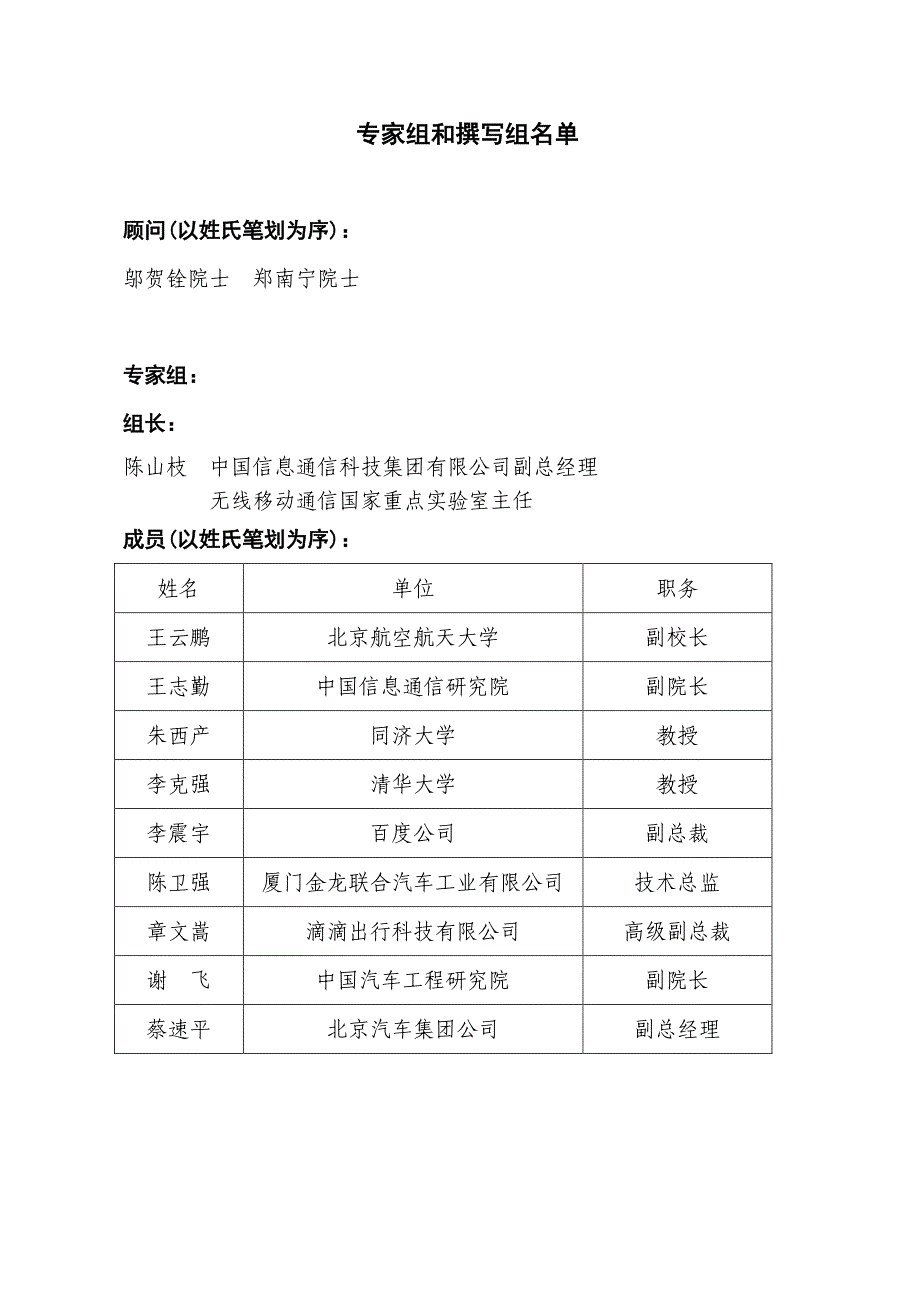 专家组和撰写组名单

顾问(以姓氏笔划为序)：

邬贺铨院士　郑南宁院士

专家组：

组长：

陈山枝　中国信息通信科技集团有限公司副总经理
　　　　无线移动通信国家重点实验室主任

成员(以姓氏笔划为序)：

| 姓名 | 单位 | 职务 |
|---|---|---|
| 王云鹏 | 北京航空航天大学 | 副校长 |
| 王志勤 | 中国信息通信研究院 | 副院长 |
| 朱西产 | 同济大学 | 教授 |
| 李克强 | 清华大学 | 教授 |
| 李震宇 | 百度公司 | 副总裁 |
| 陈卫强 | 厦门金龙联合汽车工业有限公司 | 技术总监 |
| 章文嵩 | 滴滴出行科技有限公司 | 高级副总裁 |
| 谢　飞 | 中国汽车工程研究院 | 副院长 |
| 蔡速平 | 北京汽车集团公司 | 副总经理 |